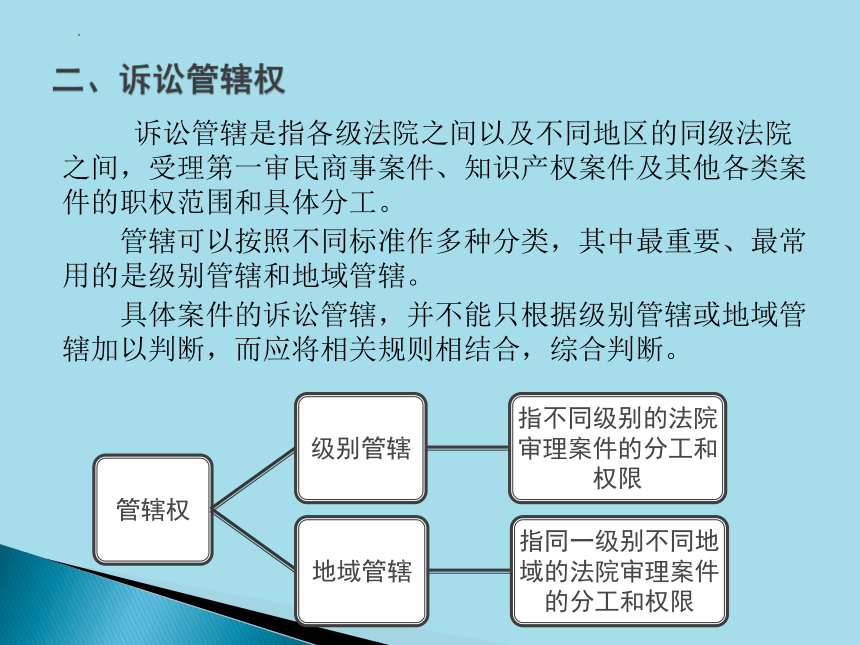 二、诉讼管辖权

诉讼管辖是指各级法院之间以及不同地区的同级法院之间，受理第一审民商事案件、知识产权案件及其他各类案件的职权范围和具体分工。

管辖可以按照不同标准作多种分类，其中最重要、最常用的是级别管辖和地域管辖。

具体案件的诉讼管辖，并不能只根据级别管辖或地域管辖加以判断，而应将相关规则相结合，综合判断。

管辖权

级别管辖

指不同级别的法院审理案件的分工和权限

地域管辖

指同一级别不同地域的法院审理案件的分工和权限